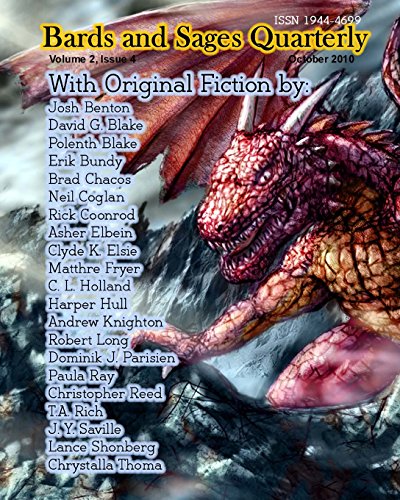 ISSN 1944-4699

Bards and Sages Quarterly

Volume 2, Issue 4

October 2010

With Original Fiction by:

Josh Benton
David G. Blake
Polenth Blake
Erik Bundy
Brad Chacos
Neil Coglan
Rick Coonrod
Asher Elbein
Clyde K. Elsie
Matthre Fryer
C. L. Holland
Harper Hull
Andrew Knighton
Robert Long
Dominik J. Parisien
Paula Ray
Christopher Reed
T.A. Rich
J. Y. Saville
Lance Shonberg
Chrystalla Thoma